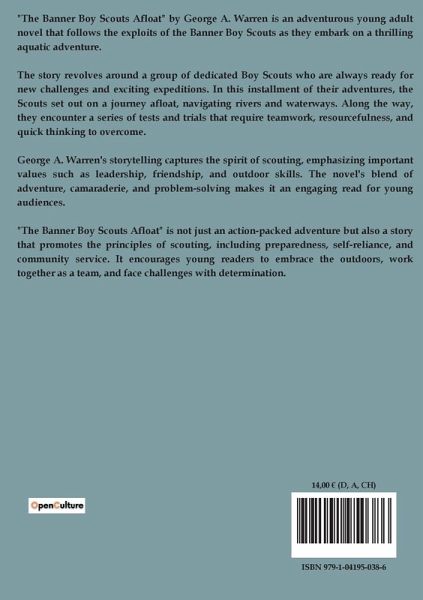 "The Banner Boy Scouts Afloat" by George A. Warren is an adventurous young adult novel that follows the exploits of the Banner Boy Scouts as they embark on a thrilling aquatic adventure.

The story revolves around a group of dedicated Boy Scouts who are always ready for new challenges and exciting expeditions. In this installment of their adventures, the Scouts set out on a journey afloat, navigating rivers and waterways. Along the way, they encounter a series of tests and trials that require teamwork, resourcefulness, and quick thinking to overcome.

George A. Warren's storytelling captures the spirit of scouting, emphasizing important values such as leadership, friendship, and outdoor skills. The novel's blend of adventure, camaraderie, and problem-solving makes it an engaging read for young audiences.

"The Banner Boy Scouts Afloat" is not just an action-packed adventure but also a story that promotes the principles of scouting, including preparedness, self-reliance, and community service. It encourages young readers to embrace the outdoors, work together as a team, and face challenges with determination.

OpenCulture

14,00 € (D, A, CH)

ISBN 979-1-04195-038-6